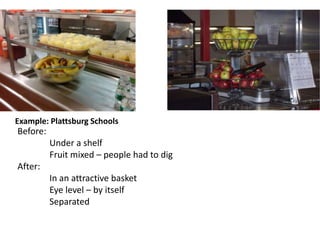 Example: Plattsburg Schools
Before:
Under a shelf
Fruit mixed – people had to dig
After:
In an attractive basket
Eye level – by itself
Separated